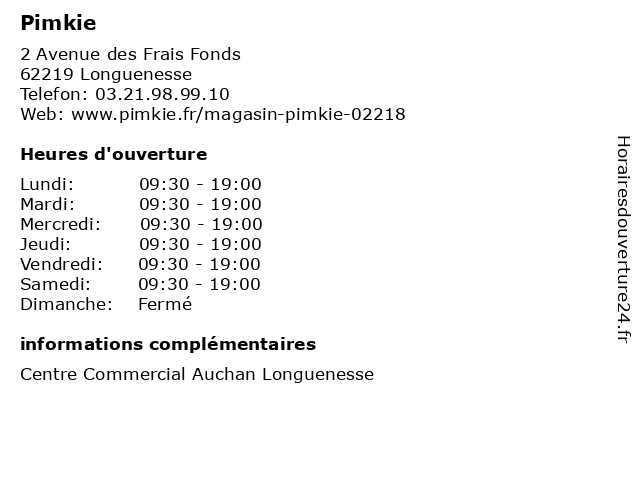 Pimkie

2 Avenue des Frais Fonds
62219 Longuenesse
Telefon: 03.21.98.99.10
Web: www.pimkie.fr/magasin-pimkie-02218

Heures d'ouverture

| | |
|---|---|
| Lundi: | 09:30 - 19:00 |
| Mardi: | 09:30 - 19:00 |
| Mercredi: | 09:30 - 19:00 |
| Jeudi: | 09:30 - 19:00 |
| Vendredi: | 09:30 - 19:00 |
| Samedi: | 09:30 - 19:00 |
| Dimanche: | Fermé |

informations complémentaires

Centre Commercial Auchan Longuenesse

Horairesdouverture24.fr